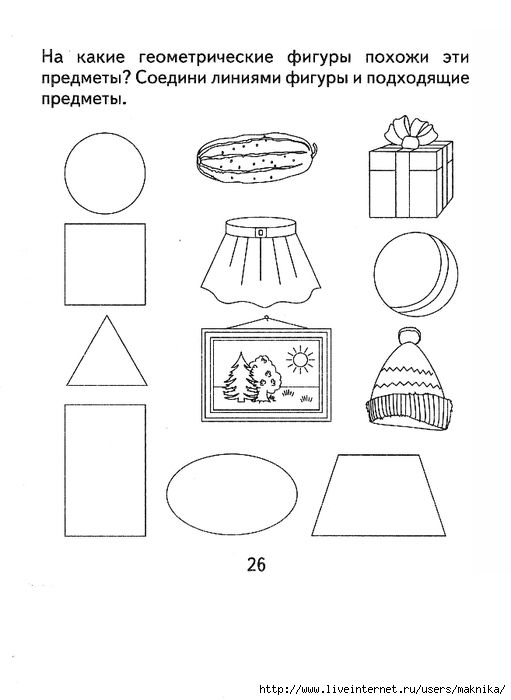 На какие геометрические фигуры похожи эти предметы? Соедини линиями фигуры и подходящие предметы.

26

http://www.liveinternet.ru/users/maknika/